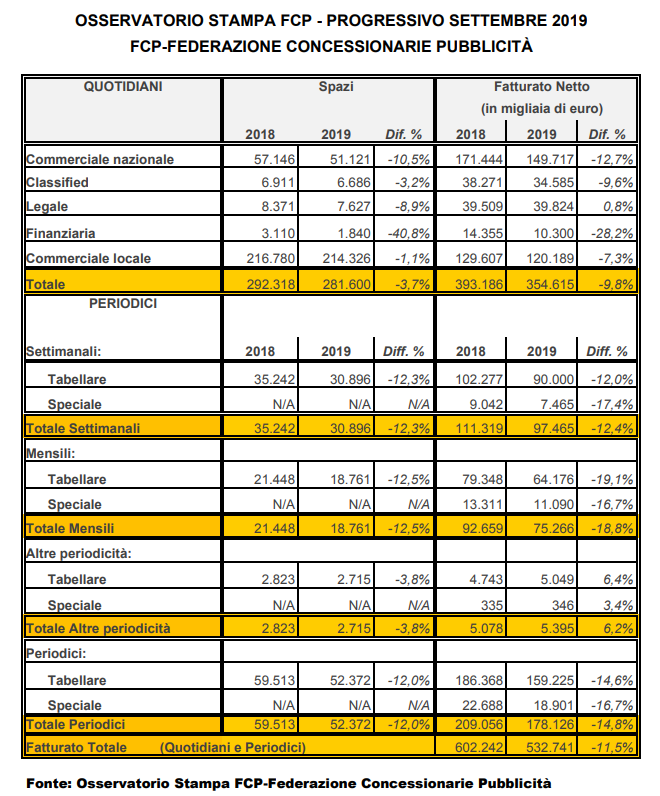 OSSERVATORIO STAMPA FCP - PROGRESSIVO SETTEMBRE 2019
FCP-FEDERAZIONE CONCESSIONARIE PUBBLICITÀ

| QUOTIDIANI | Spazi | | | Fatturato Netto (in migliaia di euro) | | |
|---|---|---|---|---|---|---|
| | 2018 | 2019 | Dif. % | 2018 | 2019 | Dif. % |
| Commerciale nazionale | 57.146 | 51.121 | -10,5% | 171.444 | 149.717 | -12,7% |
| Classified | 6.911 | 6.686 | -3,2% | 38.271 | 34.585 | -9,6% |
| Legale | 8.371 | 7.627 | -8,9% | 39.509 | 39.824 | 0,8% |
| Finanziaria | 3.110 | 1.840 | -40,8% | 14.355 | 10.300 | -28,2% |
| Commerciale locale | 216.780 | 214.326 | -1,1% | 129.607 | 120.189 | -7,3% |
| Totale | 292.318 | 281.600 | -3,7% | 393.186 | 354.615 | -9,8% |
| PERIODICI | | | | | | |
| Settimanali: | 2018 | 2019 | Diff. % | 2018 | 2019 | Diff. % |
| Tabellare | 35.242 | 30.896 | -12,3% | 102.277 | 90.000 | -12,0% |
| Speciale | N/A | N/A | N/A | 9.042 | 7.465 | -17,4% |
| Totale Settimanali | 35.242 | 30.896 | -12,3% | 111.319 | 97.465 | -12,4% |
| Mensili: | | | | | | |
| Tabellare | 21.448 | 18.761 | -12,5% | 79.348 | 64.176 | -19,1% |
| Speciale | N/A | N/A | N/A | 13.311 | 11.090 | -16,7% |
| Totale Mensili | 21.448 | 18.761 | -12,5% | 92.659 | 75.266 | -18,8% |
| Altre periodicità: | | | | | | |
| Tabellare | 2.823 | 2.715 | -3,8% | 4.743 | 5.049 | 6,4% |
| Speciale | N/A | N/A | N/A | 335 | 346 | 3,4% |
| Totale Altre periodicità | 2.823 | 2.715 | -3,8% | 5.078 | 5.395 | 6,2% |
| Periodici: | | | | | | |
| Tabellare | 59.513 | 52.372 | -12,0% | 186.368 | 159.225 | -14,6% |
| Speciale | N/A | N/A | N/A | 22.688 | 18.901 | -16,7% |
| Totale Periodici | 59.513 | 52.372 | -12,0% | 209.056 | 178.126 | -14,8% |
| Fatturato Totale (Quotidiani e Periodici) | | | | 602.242 | 532.741 | -11,5% |

Fonte: Osservatorio Stampa FCP-Federazione Concessionarie Pubblicità